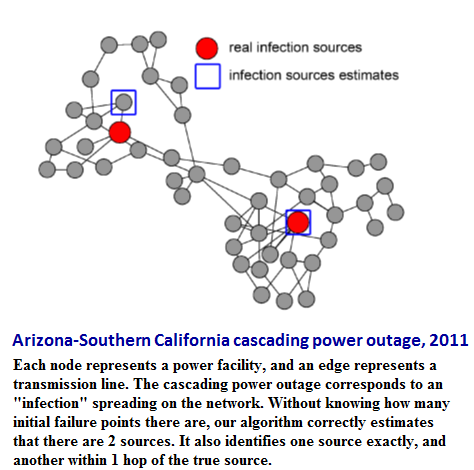 real infection sources
infection sources estimates

Arizona-Southern California cascading power outage, 2011

Each node represents a power facility, and an edge represents a transmission line. The cascading power outage corresponds to an "infection" spreading on the network. Without knowing how many initial failure points there are, our algorithm correctly estimates that there are 2 sources. It also identifies one source exactly, and another within 1 hop of the true source.